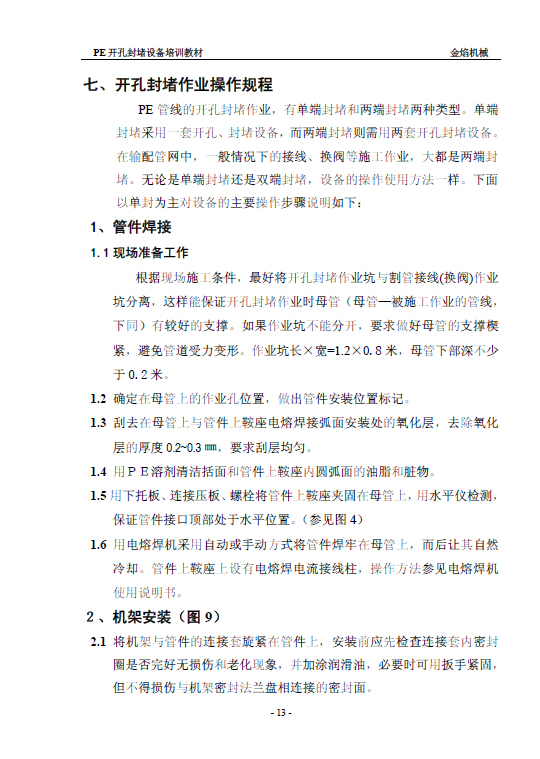 PE 开孔封堵设备培训教材　　　　金焰机械

七、开孔封堵作业操作规程

PE 管线的开孔封堵作业，有单端封堵和两端封堵两种类型。单端封堵采用一套开孔、封堵设备，而两端封堵则需用两套开孔封堵设备。在输配管网中，一般情况下的接线、换阀等施工作业，大都是两端封堵。无论是单端封堵还是双端封堵，设备的操作使用方法一样。下面以单封为主对设备的主要操作步骤说明如下：

1、管件焊接

1.1 现场准备工作

根据现场施工条件，最好将开孔封堵作业坑与割管接线(换阀)作业坑分离，这样能保证开孔封堵作业时母管（母管—被施工作业的管线，下同）有较好的支撑。如果作业坑不能分开，要求做好母管的支撑楔紧，避免管道受力变形。作业坑长×宽=1.2×0.8 米，母管下部深不少于 0.2 米。

1.2 确定在母管上的作业孔位置，做出管件安装位置标记。

1.3 刮去在母管上与管件上鞍座电熔焊接弧面安装处的氧化层，去除氧化层的厚度 0.2~0.3 ㎜，要求刮层均匀。

1.4 用ＰＥ溶剂清洁括面和管件上鞍座内圆弧面的油脂和脏物。

1.5 用下托板、连接压板、螺栓将管件上鞍座夹固在母管上，用水平仪检测，保证管件接口顶部处于水平位置。（参见图 4）

1.6 用电熔焊机采用自动或手动方式将管件焊牢在母管上，而后让其自然冷却。管件上鞍座上设有电熔焊电流接线柱，操作方法参见电熔焊机使用说明书。

2、机架安装（图 9）

2.1 将机架与管件的连接套旋紧在管件上，安装前应先检查连接套内密封圈是否完好无损伤和老化现象，并加涂润滑油，必要时可用扳手紧固，但不得损伤与机架密封法兰盘相连接的密封面。

- 13 -